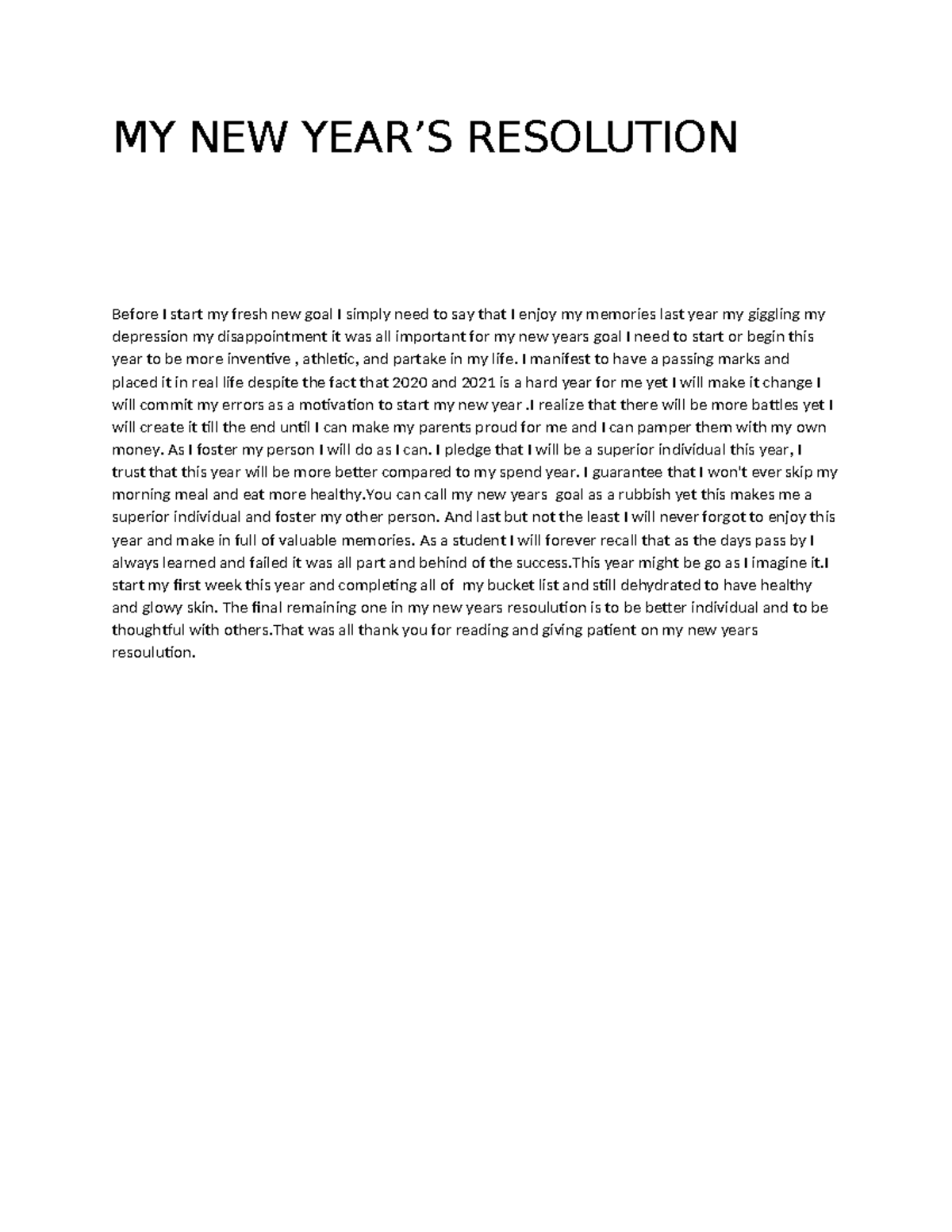 MY NEW YEAR’S RESOLUTION

Before I start my fresh new goal I simply need to say that I enjoy my memories last year my giggling my depression my disappointment it was all important for my new years goal I need to start or begin this year to be more inventive , athletic, and partake in my life. I manifest to have a passing marks and placed it in real life despite the fact that 2020 and 2021 is a hard year for me yet I will make it change I will commit my errors as a motivation to start my new year .I realize that there will be more battles yet I will create it till the end until I can make my parents proud for me and I can pamper them with my own money. As I foster my person I will do as I can. I pledge that I will be a superior individual this year, I trust that this year will be more better compared to my spend year. I guarantee that I won't ever skip my morning meal and eat more healthy.You can call my new years goal as a rubbish yet this makes me a superior individual and foster my other person. And last but not the least I will never forgot to enjoy this year and make in full of valuable memories. As a student I will forever recall that as the days pass by I always learned and failed it was all part and behind of the success.This year might be go as I imagine it.I start my first week this year and completing all of my bucket list and still dehydrated to have healthy and glowy skin. The final remaining one in my new years resoulution is to be better individual and to be thoughtful with others.That was all thank you for reading and giving patient on my new years resoulution.